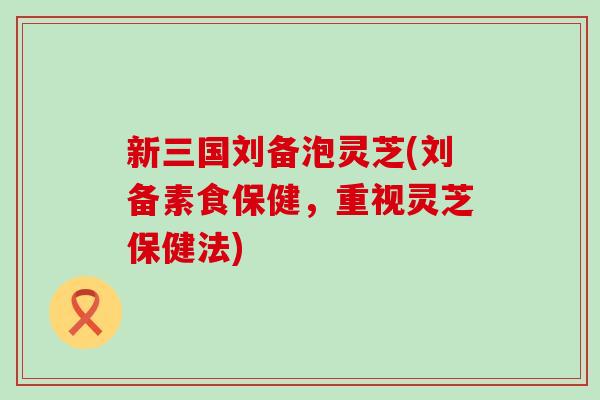 新三国刘备泡灵芝(刘备素食保健，重视灵芝保健法)